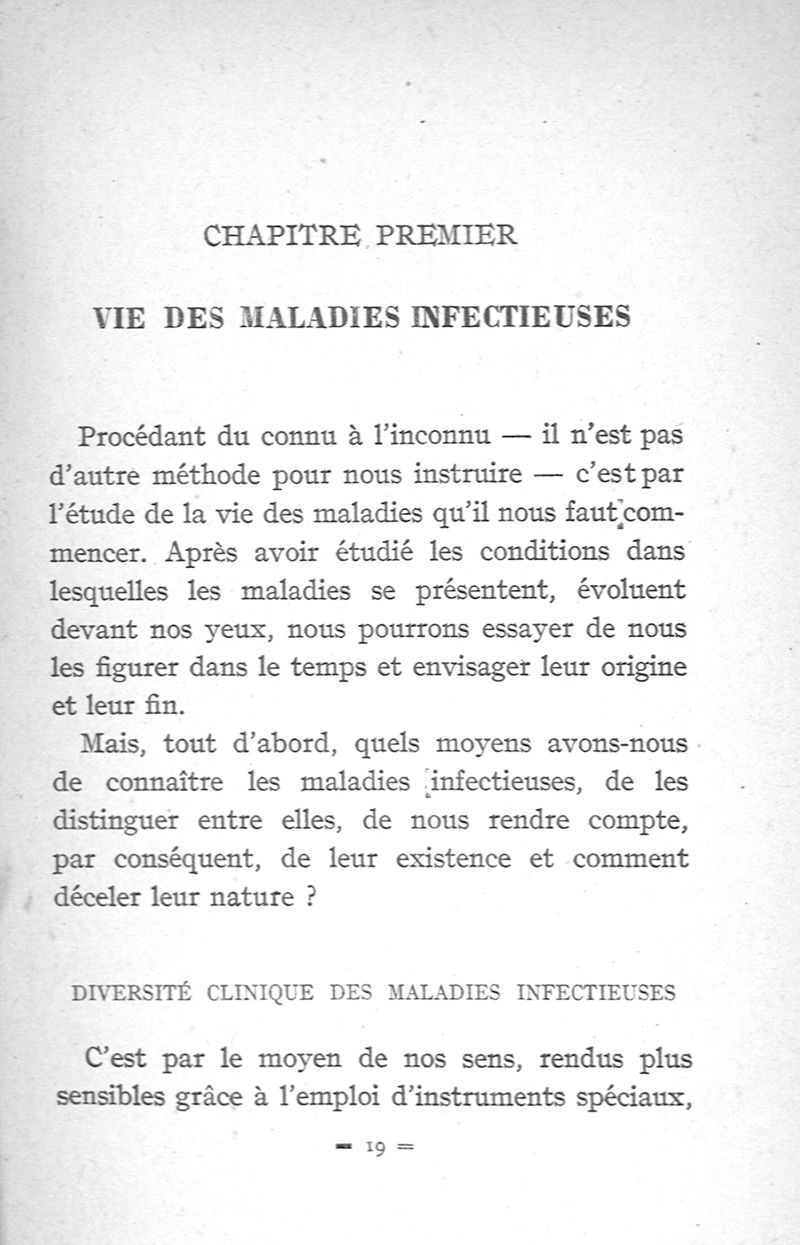 CHAPITRE PREMIER

VIE DES MALADIES INFECTIEUSES

Procédant du connu à l'inconnu — il n'est pas d'autre méthode pour nous instruire — c'est par l'étude de la vie des maladies qu'il nous faut commencer. Après avoir étudié les conditions dans lesquelles les maladies se présentent, évoluent devant nos yeux, nous pourrons essayer de nous les figurer dans le temps et envisager leur origine et leur fin.

Mais, tout d'abord, quels moyens avons-nous de connaître les maladies infectieuses, de les distinguer entre elles, de nous rendre compte, par conséquent, de leur existence et comment déceler leur nature ?

DIVERSITÉ CLINIQUE DES MALADIES INFECTIEUSES

C'est par le moyen de nos sens, rendus plus sensibles grâce à l'emploi d'instruments spéciaux,

= 19 =